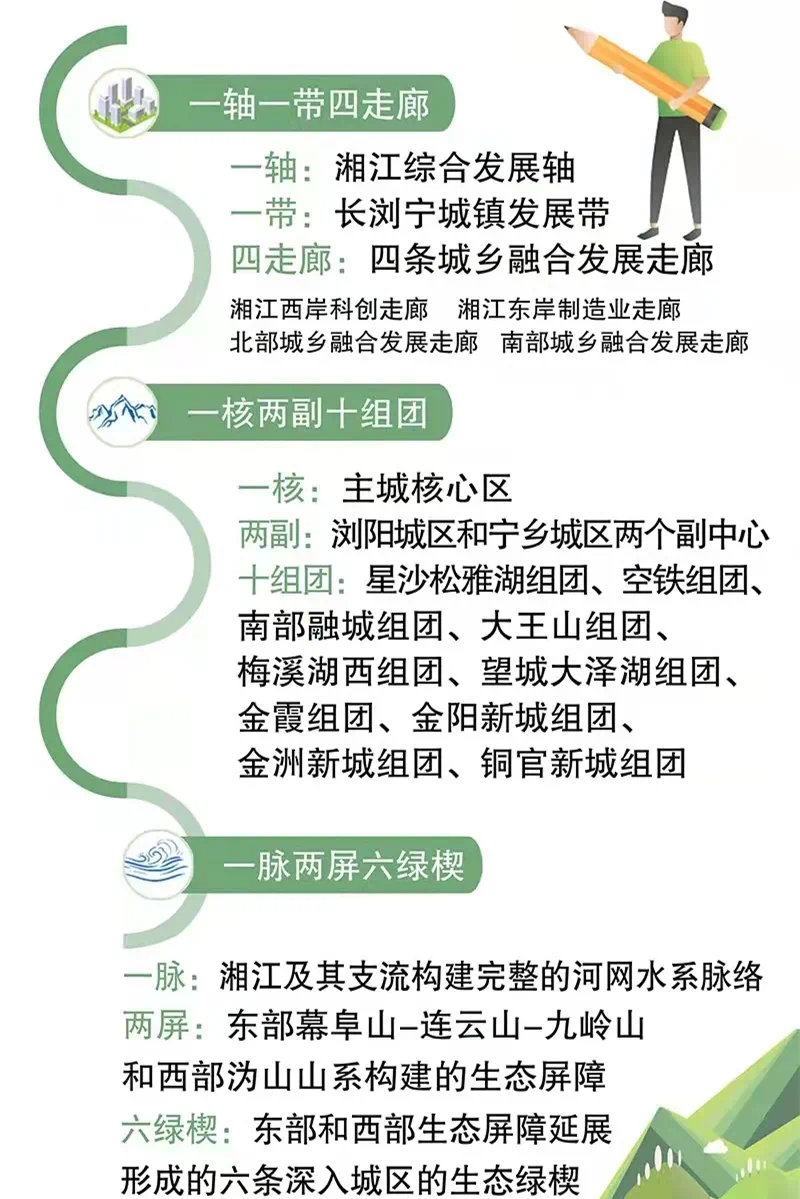 一轴一带四走廊

一轴：湘江综合发展轴
一带：长浏宁城镇发展带
四走廊：四条城乡融合发展走廊

湘江西岸科创走廊　湘江东岸制造业走廊
北部城乡融合发展走廊　南部城乡融合发展走廊

一核两副十组团

一核：主城核心区
两副：浏阳城区和宁乡城区两个副中心
十组团：星沙松雅湖组团、空铁组团、南部融城组团、大王山组团、梅溪湖西组团、望城大泽湖组团、金霞组团、金阳新城组团、金洲新城组团、铜官新城组团

一脉两屏六绿楔

一脉：湘江及其支流构建完整的河网水系脉络
两屏：东部幕阜山–连云山–九岭山和西部沩山山系构建的生态屏障
六绿楔：东部和西部生态屏障延展形成的六条深入城区的生态绿楔